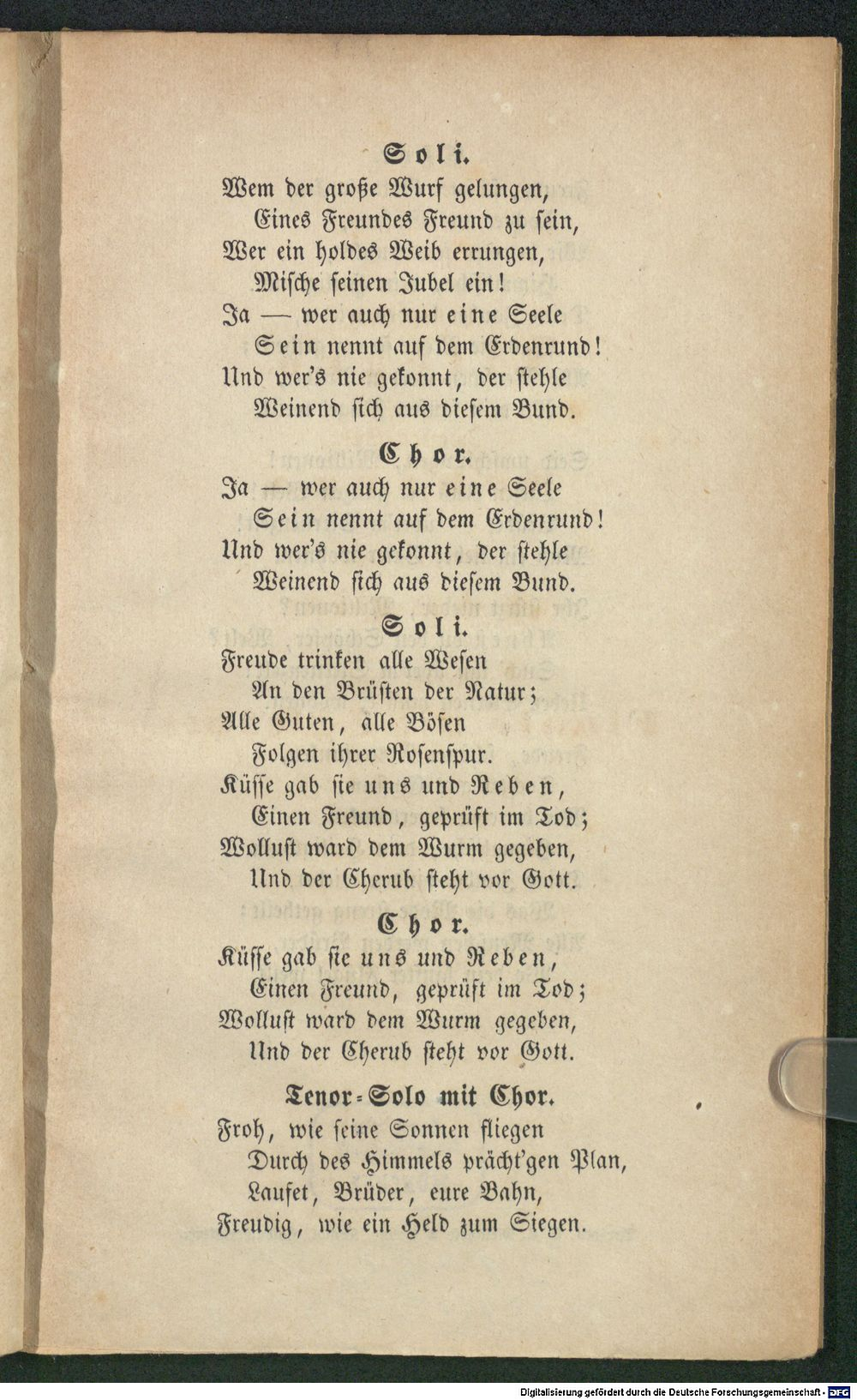 Soli.

Wem der große Wurf gelungen,
Eines Freundes Freund zu sein,
Wer ein holdes Weib errungen,
Mische seinen Jubel ein!
Ja — wer auch nur eine Seele
Sein nennt auf dem Erdenrund!
Und wer's nie gekonnt, der stehle
Weinend sich aus diesem Bund.

Chor.

Ja — wer auch nur eine Seele
Sein nennt auf dem Erdenrund!
Und wer's nie gekonnt, der stehle
Weinend sich aus diesem Bund.

Soli.

Freude trinken alle Wesen
An den Brüsten der Natur;
Alle Guten, alle Bösen
Folgen ihrer Rosenspur.
Küsse gab sie uns und Reben,
Einen Freund, geprüft im Tod;
Wollust ward dem Wurm gegeben,
Und der Cherub steht vor Gott.

Chor.

Küsse gab sie uns und Reben,
Einen Freund, geprüft im Tod;
Wollust ward dem Wurm gegeben,
Und der Cherub steht vor Gott.

Tenor-Solo mit Chor.

Froh, wie seine Sonnen fliegen
Durch des Himmels prächt'gen Plan,
Laufet, Brüder, eure Bahn,
Freudig, wie ein Held zum Siegen.

Digitalisierung gefördert durch die Deutsche Forschungsgemeinschaft - DFG